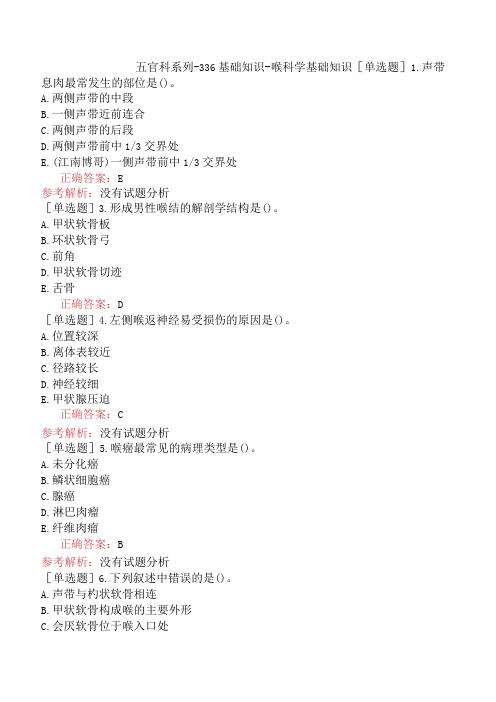 五官科系列-336基础知识-喉科学基础知识［单选题］1.声带息肉最常发生的部位是()。
A.两侧声带的中段
B.一侧声带近前连合
C.两侧声带的后段
D.两侧声带前中1/3交界处
E.(江南博哥)一侧声带前中1/3交界处
正确答案：E
参考解析：没有试题分析
［单选题］3.形成男性喉结的解剖学结构是()。
A.甲状软骨板
B.环状软骨弓
C.前角
D.甲状软骨切迹
E.舌骨
正确答案：D
［单选题］4.左侧喉返神经易受损伤的原因是()。
A.位置较深
B.离体表较近
C.径路较长
D.神经较细
E.甲状腺压迫
正确答案：C
参考解析：没有试题分析
［单选题］5.喉癌最常见的病理类型是()。
A.未分化癌
B.鳞状细胞癌
C.腺癌
D.淋巴肉瘤
E.纤维肉瘤
正确答案：B
参考解析：没有试题分析
［单选题］6.下列叙述中错误的是()。
A.声带与杓状软骨相连
B.甲状软骨构成喉的主要外形
C.会厌软骨位于喉入口处